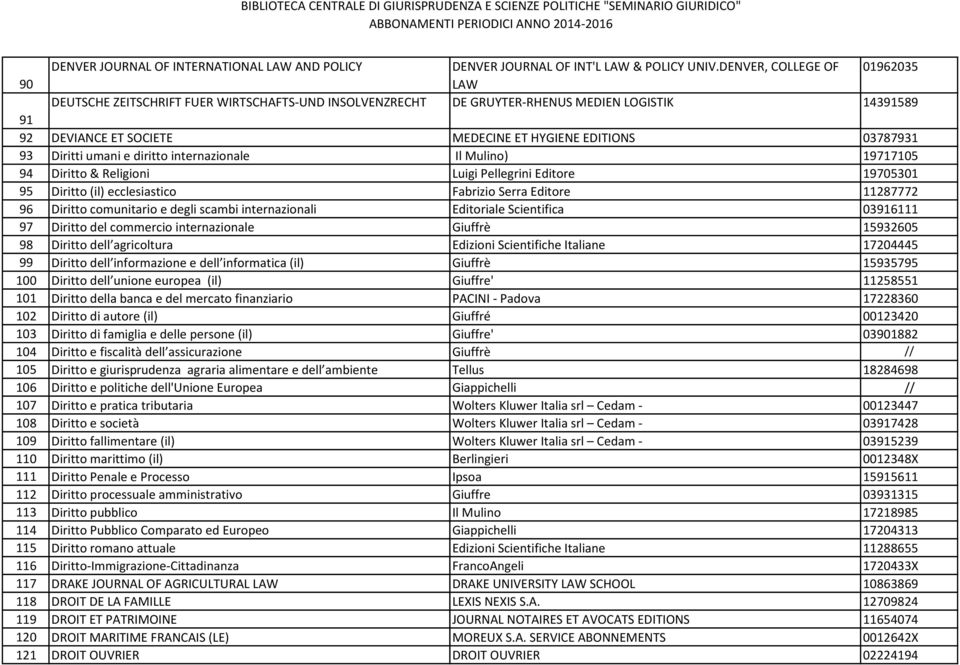 BIBLIOTECA CENTRALE DI GIURISPRUDENZA E SCIENZE POLITICHE "SEMINARIO GIURIDICO"
ABBONAMENTI PERIODICI ANNO 2014-2016

| | | | |
|---|---|---|---|
| 90 | DENVER JOURNAL OF INTERNATIONAL LAW AND POLICY | DENVER JOURNAL OF INT'L LAW & POLICY UNIV.DENVER, COLLEGE OF LAW | 01962035 |
| 91 | DEUTSCHE ZEITSCHRIFT FUER WIRTSCHAFTS-UND INSOLVENZRECHT | DE GRUYTER-RHENUS MEDIEN LOGISTIK | 14391589 |
| 92 | DEVIANCE ET SOCIETE | MEDECINE ET HYGIENE EDITIONS | 03787931 |
| 93 | Diritti umani e diritto internazionale | Il Mulino) | 19717105 |
| 94 | Diritto & Religioni | Luigi Pellegrini Editore | 19705301 |
| 95 | Diritto (il) ecclesiastico | Fabrizio Serra Editore | 11287772 |
| 96 | Diritto comunitario e degli scambi internazionali | Editoriale Scientifica | 03916111 |
| 97 | Diritto del commercio internazionale | Giuffrè | 15932605 |
| 98 | Diritto dell'agricoltura | Edizioni Scientifiche Italiane | 17204445 |
| 99 | Diritto dell'informazione e dell'informatica (il) | Giuffrè | 15935795 |
| 100 | Diritto dell'unione europea (il) | Giuffre' | 11258551 |
| 101 | Diritto della banca e del mercato finanziario | PACINI - Padova | 17228360 |
| 102 | Diritto di autore (il) | Giuffré | 00123420 |
| 103 | Diritto di famiglia e delle persone (il) | Giuffre' | 03901882 |
| 104 | Diritto e fiscalità dell'assicurazione | Giuffrè | // |
| 105 | Diritto e giurisprudenza agraria alimentare e dell'ambiente | Tellus | 18284698 |
| 106 | Diritto e politiche dell'Unione Europea | Giappichelli | // |
| 107 | Diritto e pratica tributaria | Wolters Kluwer Italia srl – Cedam - | 00123447 |
| 108 | Diritto e società | Wolters Kluwer Italia srl – Cedam - | 03917428 |
| 109 | Diritto fallimentare (il) | Wolters Kluwer Italia srl – Cedam - | 03915239 |
| 110 | Diritto marittimo (il) | Berlingieri | 0012348X |
| 111 | Diritto Penale e Processo | Ipsoa | 15915611 |
| 112 | Diritto processuale amministrativo | Giuffre | 03931315 |
| 113 | Diritto pubblico | Il Mulino | 17218985 |
| 114 | Diritto Pubblico Comparato ed Europeo | Giappichelli | 17204313 |
| 115 | Diritto romano attuale | Edizioni Scientifiche Italiane | 11288655 |
| 116 | Diritto-Immigrazione-Cittadinanza | FrancoAngeli | 1720433X |
| 117 | DRAKE JOURNAL OF AGRICULTURAL LAW | DRAKE UNIVERSITY LAW SCHOOL | 10863869 |
| 118 | DROIT DE LA FAMILLE | LEXIS NEXIS S.A. | 12709824 |
| 119 | DROIT ET PATRIMOINE | JOURNAL NOTAIRES ET AVOCATS EDITIONS | 11654074 |
| 120 | DROIT MARITIME FRANCAIS (LE) | MOREUX S.A. SERVICE ABONNEMENTS | 0012642X |
| 121 | DROIT OUVRIER | DROIT OUVRIER | 02224194 |